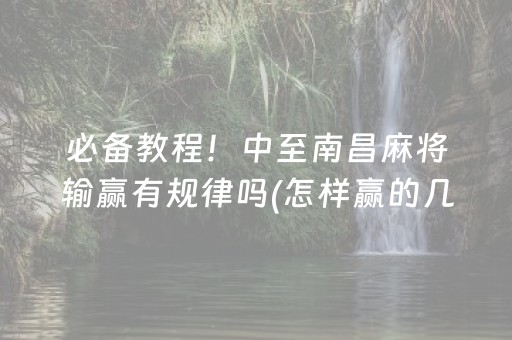 必备教程！中至南昌麻将输赢有规律吗(怎样赢的几